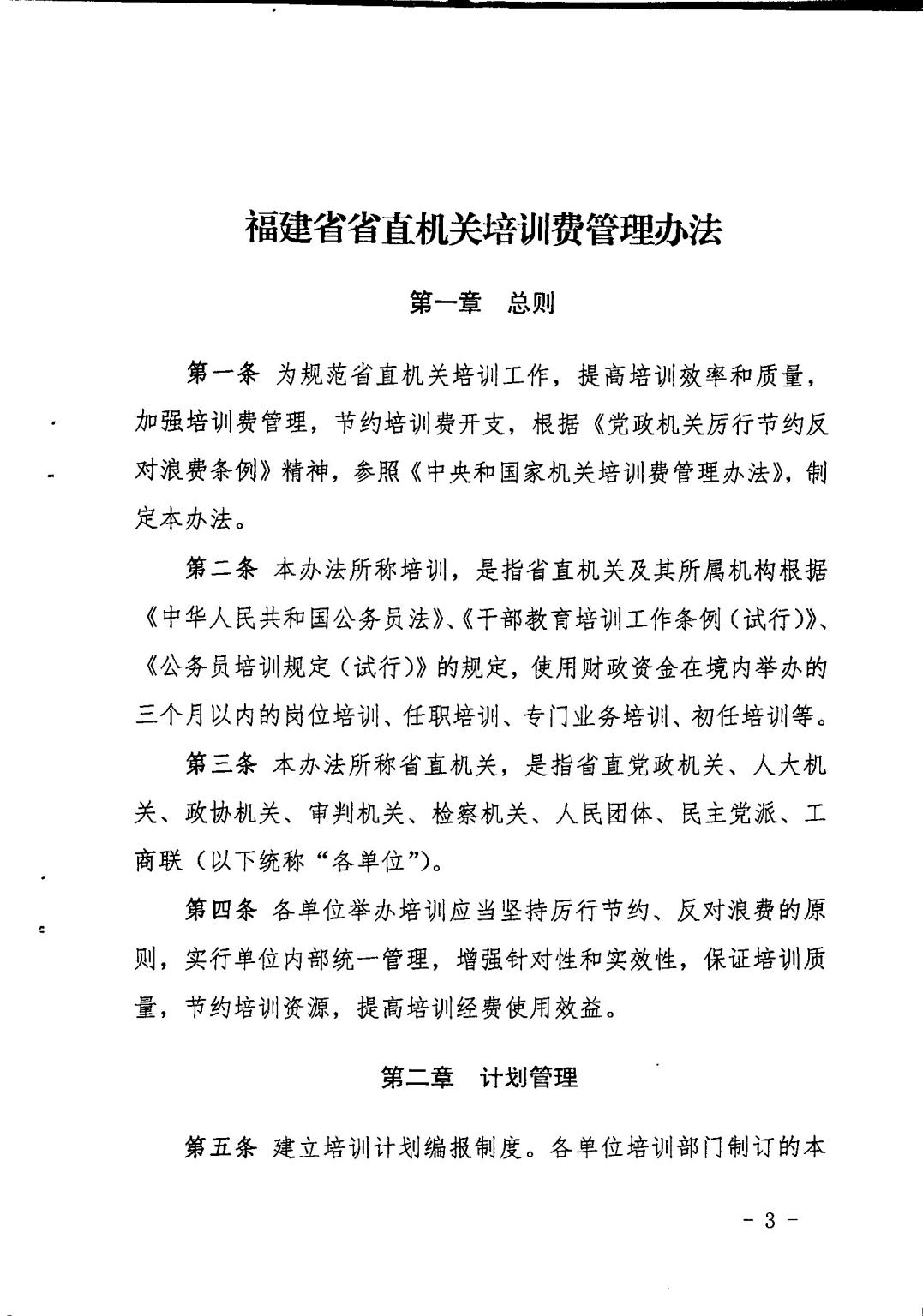 福建省省直机关培训费管理办法

第一章　总则

第一条　为规范省直机关培训工作，提高培训效率和质量，加强培训费管理，节约培训费开支，根据《党政机关厉行节约反对浪费条例》精神，参照《中央和国家机关培训费管理办法》，制定本办法。

第二条　本办法所称培训，是指省直机关及其所属机构根据《中华人民共和国公务员法》、《干部教育培训工作条例（试行）》、《公务员培训规定（试行）》的规定，使用财政资金在境内举办的三个月以内的岗位培训、任职培训、专门业务培训、初任培训等。

第三条　本办法所称省直机关，是指省直党政机关、人大机关、政协机关、审判机关、检察机关、人民团体、民主党派、工商联（以下统称“各单位”）。

第四条　各单位举办培训应当坚持厉行节约、反对浪费的原则，实行单位内部统一管理，增强针对性和实效性，保证培训质量，节约培训资源，提高培训经费使用效益。

第二章　计划管理

第五条　建立培训计划编报制度。各单位培训部门制订的本

- 3 -